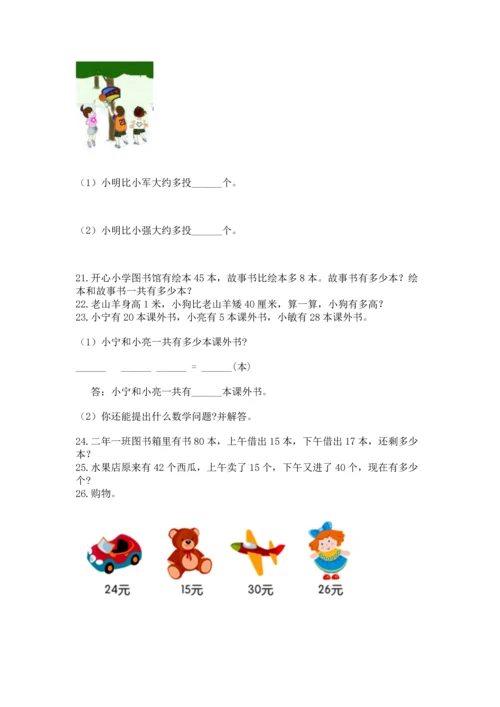 （1）小明比小军大约多投______个。

（2）小明比小强大约多投______个。

21. 开心小学图书馆有绘本 45 本，故事书比绘本多 8 本。故事书有多少本？绘本和故事书一共有多少本？
22. 老山羊身高 1 米，小狗比老山羊矮 40 厘米，算一算，小狗有多高？
23. 小宁有 20 本课外书，小亮有 5 本课外书，小敏有 28 本课外书。

（1）小宁和小亮一共有多少本课外书?

______ ______ ______ = ______(本)

答：小宁和小亮一共有______本课外书。

（2）你还能提出什么数学问题?并解答。

24. 二年一班图书箱里有书 80 本，上午借出 15 本，下午借出 17 本，还剩多少本？
25. 水果店原来有 42 个西瓜，上午卖了 15 个，下午又进了 40 个，现在有多少个？
26. 购物。

24元 15元 30元 26元